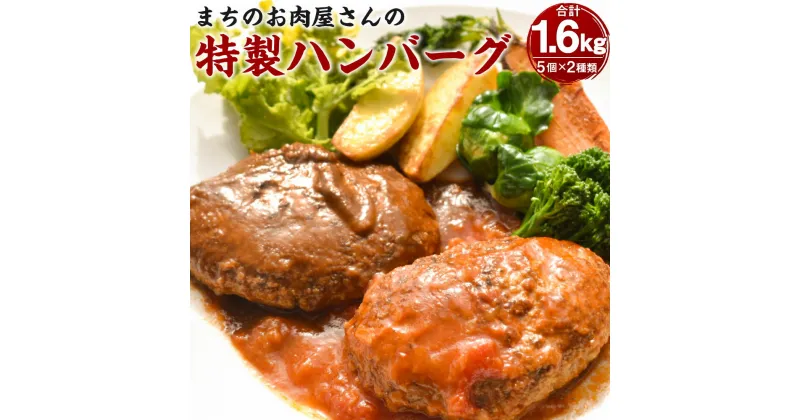 まちのお肉屋さんの
特製ハンバーグ

合計
1.6kg
5個×2種類